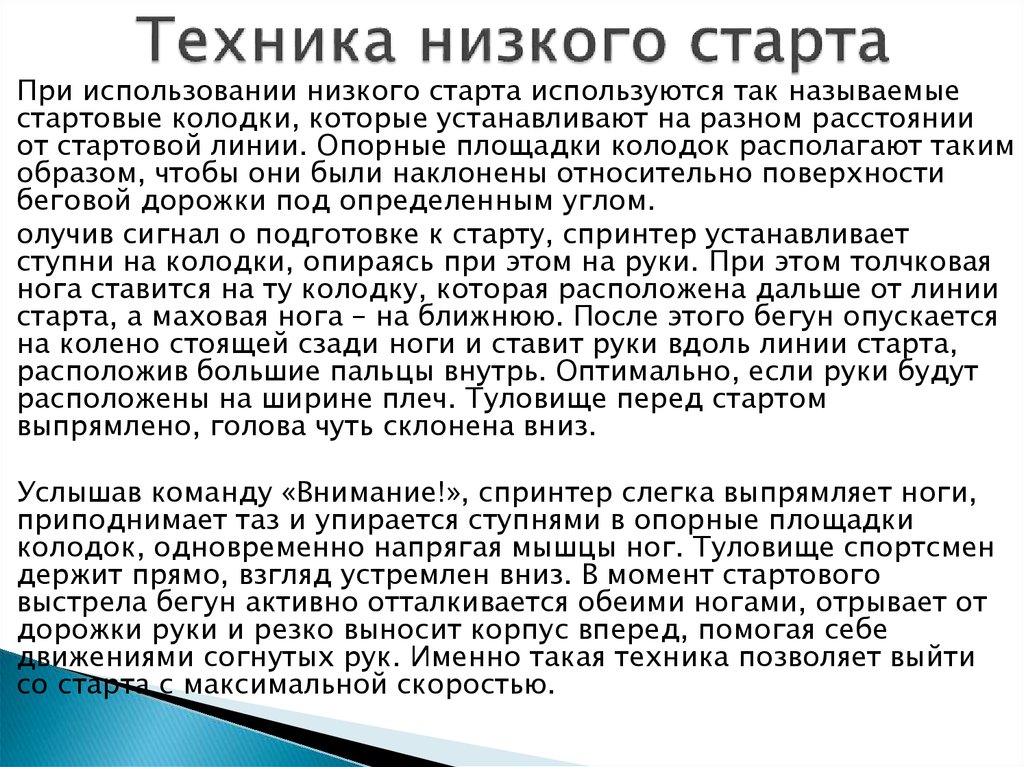 Техника низкого старта

При использовании низкого старта используются так называемые стартовые колодки, которые устанавливают на разном расстоянии от стартовой линии. Опорные площадки колодок располагают таким образом, чтобы они были наклонены относительно поверхности беговой дорожки под определенным углом.

олучив сигнал о подготовке к старту, спринтер устанавливает ступни на колодки, опираясь при этом на руки. При этом толчковая нога ставится на ту колодку, которая расположена дальше от линии старта, а маховая нога – на ближнюю. После этого бегун опускается на колено стоящей сзади ноги и ставит руки вдоль линии старта, расположив большие пальцы внутрь. Оптимально, если руки будут расположены на ширине плеч. Туловище перед стартом выпрямлено, голова чуть склонена вниз.

Услышав команду «Внимание!», спринтер слегка выпрямляет ноги, приподнимает таз и упирается ступнями в опорные площадки колодок, одновременно напрягая мышцы ног. Туловище спортсмен держит прямо, взгляд устремлен вниз. В момент стартового выстрела бегун активно отталкивается обеими ногами, отрывает от дорожки руки и резко выносит корпус вперед, помогая себе движениями согнутых рук. Именно такая техника позволяет выйти со старта с максимальной скоростью.